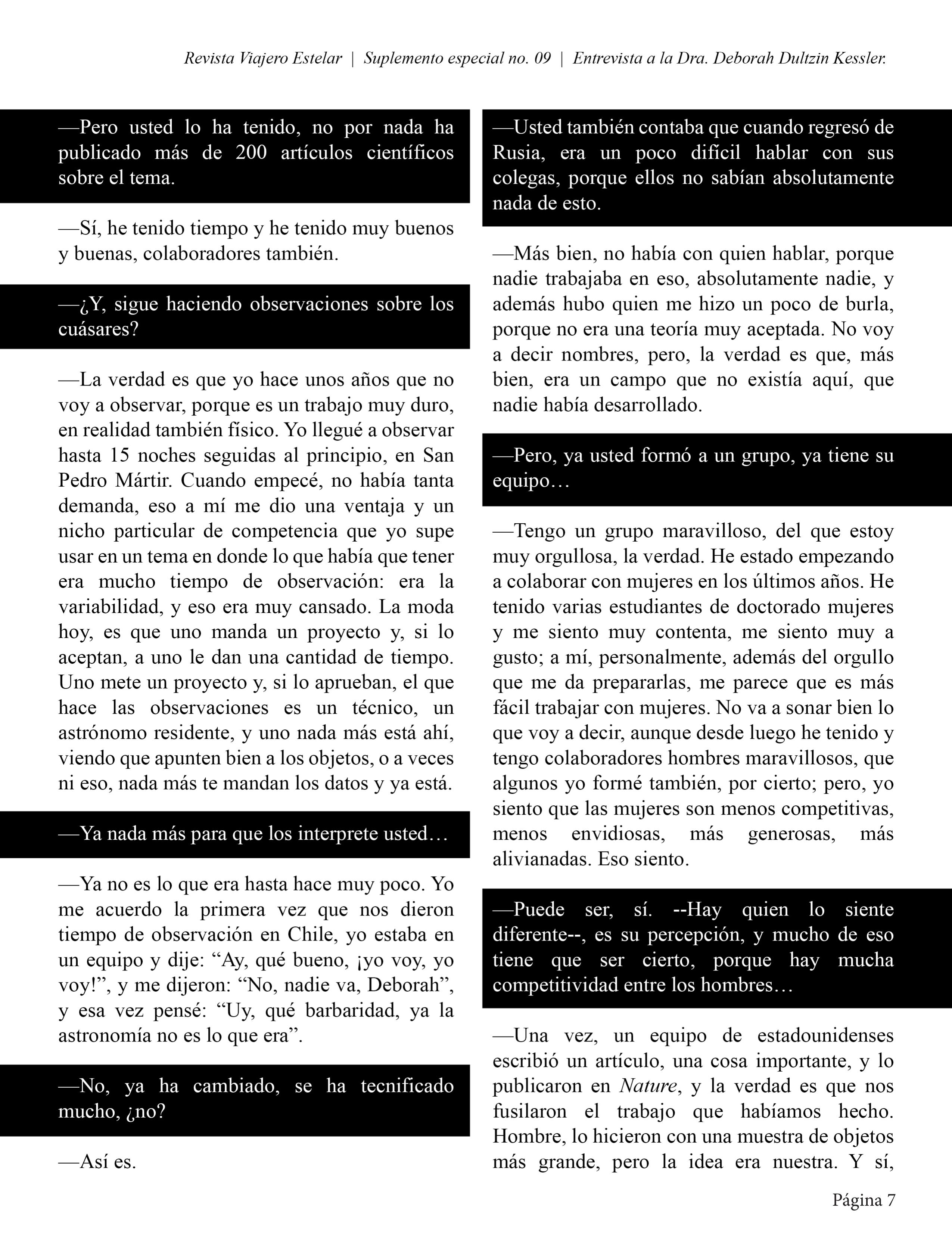 Revista Viajero Estelar | Suplemento especial no. 09 | Entrevista a la Dra. Deborah Dultzin Kessler.

—Pero usted lo ha tenido, no por nada ha publicado más de 200 artículos científicos sobre el tema.

—Sí, he tenido tiempo y he tenido muy buenos y buenas, colaboradores también.

—¿Y, sigue haciendo observaciones sobre los cuásares?

—La verdad es que yo hace unos años que no voy a observar, porque es un trabajo muy duro, en realidad también físico. Yo llegué a observar hasta 15 noches seguidas al principio, en San Pedro Mártir. Cuando empecé, no había tanta demanda, eso a mí me dio una ventaja y un nicho particular de competencia que yo supe usar en un tema en donde lo que había que tener era mucho tiempo de observación: era la variabilidad, y eso era muy cansado. La moda hoy, es que uno manda un proyecto y, si lo aceptan, a uno le dan una cantidad de tiempo. Uno mete un proyecto y, si lo aprueban, el que hace las observaciones es un técnico, un astrónomo residente, y uno nada más está ahí, viendo que apunten bien a los objetos, o a veces ni eso, nada más te mandan los datos y ya está.

—Ya nada más para que los interprete usted…

—Ya no es lo que era hasta hace muy poco. Yo me acuerdo la primera vez que nos dieron tiempo de observación en Chile, yo estaba en un equipo y dije: “Ay, qué bueno, ¡yo voy, yo voy!”, y me dijeron: “No, nadie va, Deborah”, y esa vez pensé: “Uy, qué barbaridad, ya la astronomía no es lo que era”.

—No, ya ha cambiado, se ha tecnificado mucho, ¿no?

—Así es.

—Usted también contaba que cuando regresó de Rusia, era un poco difícil hablar con sus colegas, porque ellos no sabían absolutamente nada de esto.

—Más bien, no había con quien hablar, porque nadie trabajaba en eso, absolutamente nadie, y además hubo quien me hizo un poco de burla, porque no era una teoría muy aceptada. No voy a decir nombres, pero, la verdad es que, más bien, era un campo que no existía aquí, que nadie había desarrollado.

—Pero, ya usted formó a un grupo, ya tiene su equipo…

—Tengo un grupo maravilloso, del que estoy muy orgullosa, la verdad. He estado empezando a colaborar con mujeres en los últimos años. He tenido varias estudiantes de doctorado mujeres y me siento muy contenta, me siento muy a gusto; a mí, personalmente, además del orgullo que me da prepararlas, me parece que es más fácil trabajar con mujeres. No va a sonar bien lo que voy a decir, aunque desde luego he tenido y tengo colaboradores hombres maravillosos, que algunos yo formé también, por cierto; pero, yo siento que las mujeres son menos competitivas, menos envidiosas, más generosas, más alivianadas. Eso siento.

—Puede ser, sí. --Hay quien lo siente diferente--, es su percepción, y mucho de eso tiene que ser cierto, porque hay mucha competitividad entre los hombres…

—Una vez, un equipo de estadounidenses escribió un artículo, una cosa importante, y lo publicaron en Nature, y la verdad es que nos fusilaron el trabajo que habíamos hecho. Hombre, lo hicieron con una muestra de objetos más grande, pero la idea era nuestra. Y sí,

Página 7